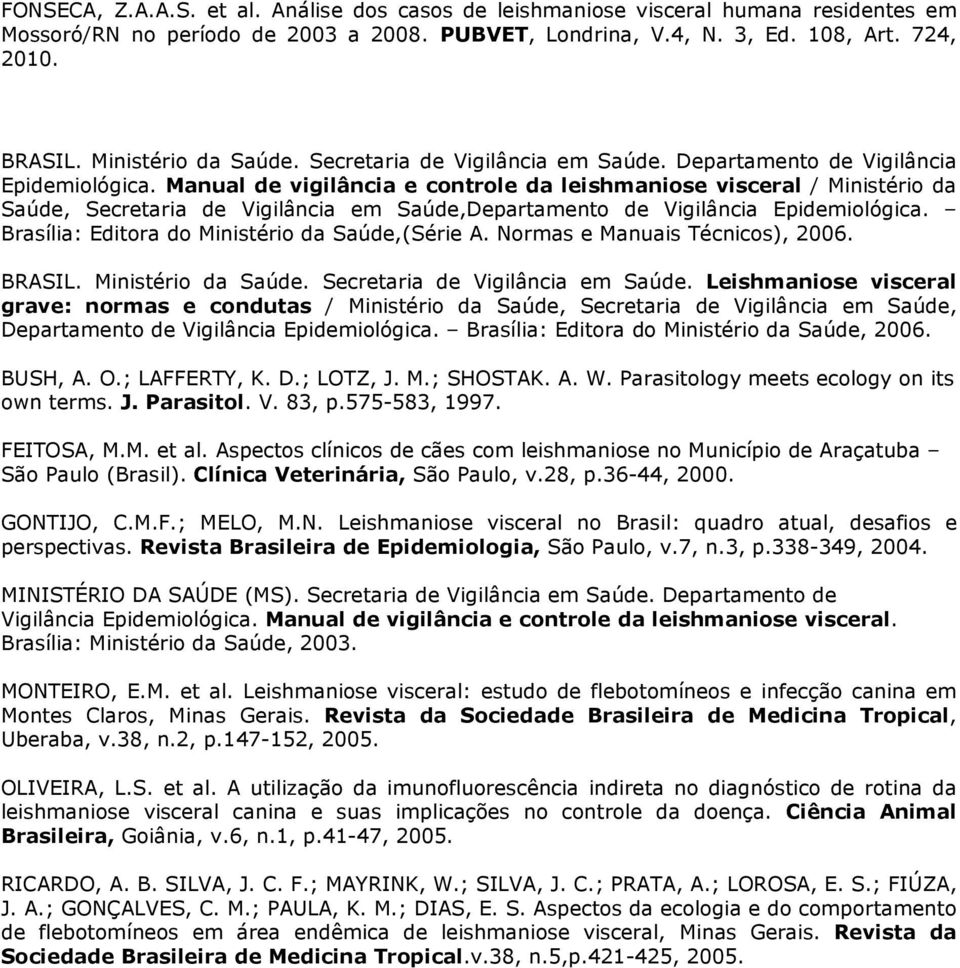 FONSECA, Z.A.A.S. et al. Análise dos casos de leishmaniose visceral humana residentes em Mossoró/RN no período de 2003 a 2008. PUBVET, Londrina, V.4, N. 3, Ed. 108, Art. 724, 2010.

BRASIL. Ministério da Saúde. Secretaria de Vigilância em Saúde. Departamento de Vigilância Epidemiológica. Manual de vigilância e controle da leishmaniose visceral / Ministério da Saúde, Secretaria de Vigilância em Saúde,Departamento de Vigilância Epidemiológica. – Brasília: Editora do Ministério da Saúde,(Série A. Normas e Manuais Técnicos), 2006.

BRASIL. Ministério da Saúde. Secretaria de Vigilância em Saúde. Leishmaniose visceral grave: normas e condutas / Ministério da Saúde, Secretaria de Vigilância em Saúde, Departamento de Vigilância Epidemiológica. – Brasília: Editora do Ministério da Saúde, 2006.

BUSH, A. O.; LAFFERTY, K. D.; LOTZ, J. M.; SHOSTAK. A. W. Parasitology meets ecology on its own terms. J. Parasitol. V. 83, p.575-583, 1997.

FEITOSA, M.M. et al. Aspectos clínicos de cães com leishmaniose no Município de Araçatuba – São Paulo (Brasil). Clínica Veterinária, São Paulo, v.28, p.36-44, 2000.

GONTIJO, C.M.F.; MELO, M.N. Leishmaniose visceral no Brasil: quadro atual, desafios e perspectivas. Revista Brasileira de Epidemiologia, São Paulo, v.7, n.3, p.338-349, 2004.

MINISTÉRIO DA SAÚDE (MS). Secretaria de Vigilância em Saúde. Departamento de Vigilância Epidemiológica. Manual de vigilância e controle da leishmaniose visceral. Brasília: Ministério da Saúde, 2003.

MONTEIRO, E.M. et al. Leishmaniose visceral: estudo de flebotomíneos e infecção canina em Montes Claros, Minas Gerais. Revista da Sociedade Brasileira de Medicina Tropical, Uberaba, v.38, n.2, p.147-152, 2005.

OLIVEIRA, L.S. et al. A utilização da imunofluorescência indireta no diagnóstico de rotina da leishmaniose visceral canina e suas implicações no controle da doença. Ciência Animal Brasileira, Goiânia, v.6, n.1, p.41-47, 2005.

RICARDO, A. B. SILVA, J. C. F.; MAYRINK, W.; SILVA, J. C.; PRATA, A.; LOROSA, E. S.; FIÚZA, J. A.; GONÇALVES, C. M.; PAULA, K. M.; DIAS, E. S. Aspectos da ecologia e do comportamento de flebotomíneos em área endêmica de leishmaniose visceral, Minas Gerais. Revista da Sociedade Brasileira de Medicina Tropical.v.38, n.5,p.421-425, 2005.